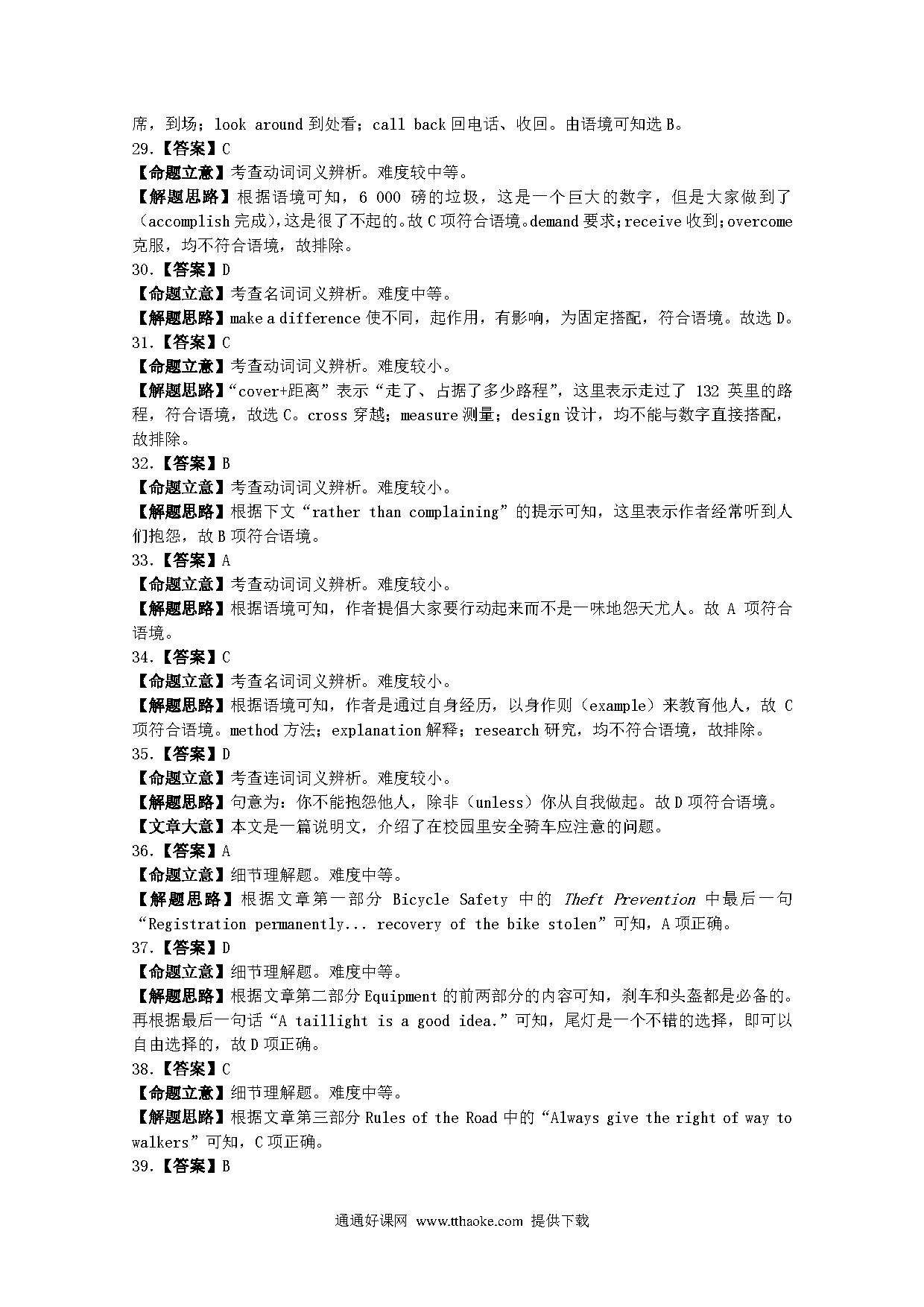 席，到场；look around 到处看；call back 回电话、收回。由语境可知选 B。
29.【答案】C
【命题立意】考查动词词义辨析。难度较中等。
【解题思路】根据语境可知，6 000 磅的垃圾，这是一个巨大的数字，但是大家做到了（accomplish 完成），这是很了不起的。故 C 项符合语境。demand 要求；receive 收到；overcome 克服，均不符合语境，故排除。
30.【答案】D
【命题立意】考查名词词义辨析。难度中等。
【解题思路】make a difference 使不同，起作用，有影响，为固定搭配，符合语境。故选 D。
31.【答案】C
【命题立意】考查动词词义辨析。难度较小。
【解题思路】“cover+距离”表示“走了、占据了多少路程”，这里表示走过了 132 英里的路程，符合语境，故选 C。cross 穿越；measure 测量；design 设计，均不能与数字直接搭配，故排除。
32.【答案】B
【命题立意】考查动词词义辨析。难度较小。
【解题思路】根据下文“rather than complaining”的提示可知，这里表示作者经常听到人们抱怨，故 B 项符合语境。
33.【答案】A
【命题立意】考查动词词义辨析。难度较小。
【解题思路】根据语境可知，作者提倡大家要行动起来而不是一味地怨天尤人。故 A 项符合语境。
34.【答案】C
【命题立意】考查名词词义辨析。难度较小。
【解题思路】根据语境可知，作者是通过自身经历，以身作则（example）来教育他人，故 C 项符合语境。method 方法；explanation 解释；research 研究，均不符合语境，故排除。
35.【答案】D
【命题立意】考查连词词义辨析。难度较小。
【解题思路】句意为：你不能抱怨他人，除非（unless）你从自我做起。故 D 项符合语境。
【文章大意】本文是一篇说明文，介绍了在校园里安全骑车应注意的问题。
36.【答案】A
【命题立意】细节理解题。难度中等。
【解题思路】根据文章第一部分 Bicycle Safety 中的 Theft Prevention 中最后一句“Registration permanently... recovery of the bike stolen”可知，A 项正确。
37.【答案】D
【命题立意】细节理解题。难度中等。
【解题思路】根据文章第二部分 Equipment 的前两部分的内容可知，刹车和头盔都是必备的。再根据最后一句话“A taillight is a good idea.”可知，尾灯是一个不错的选择，即可以自由选择的，故 D 项正确。
38.【答案】C
【命题立意】细节理解题。难度中等。
【解题思路】根据文章第三部分 Rules of the Road 中的“Always give the right of way to walkers”可知，C 项正确。
39.【答案】B

通通好课网 www.tthaoke.com 提供下载